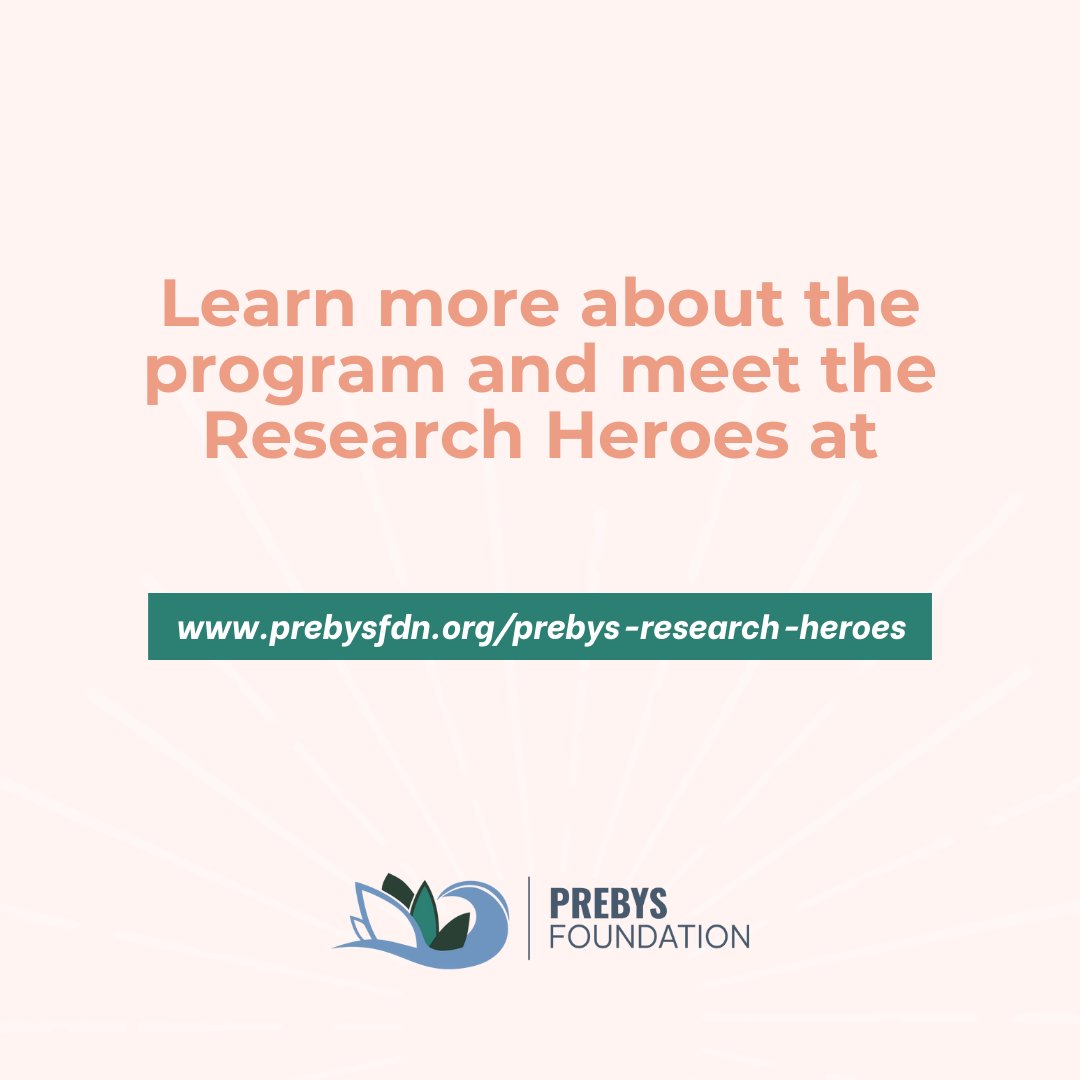 Learn more about the program and meet the Research Heroes at

www.prebysfdn.org/prebys-research-heroes

PREBYS
FOUNDATION